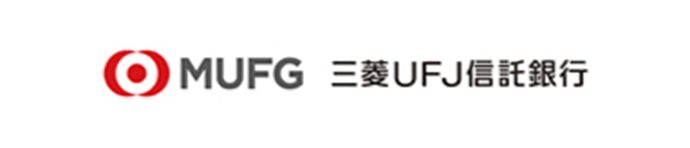 MUFG 三菱UFJ信託銀行